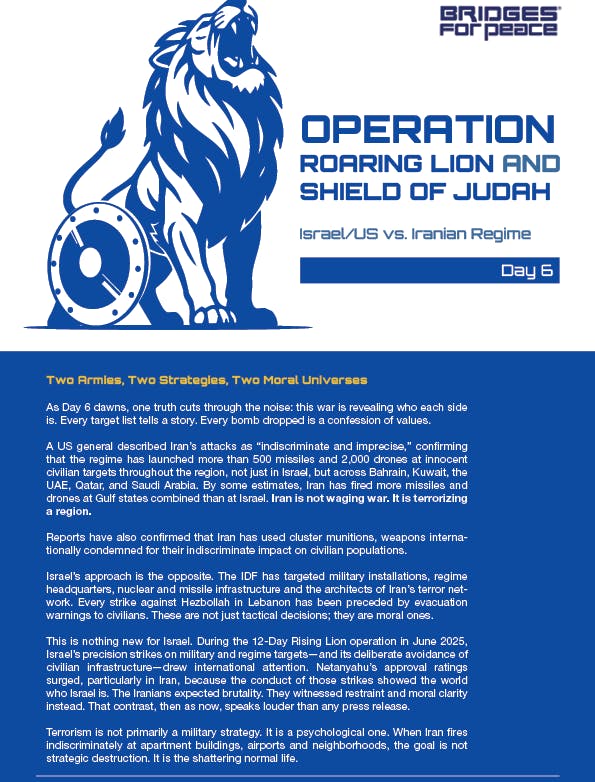 BRIDGES FOR PEACE

OPERATION ROARING LION AND SHIELD OF JUDAH

Israel/US vs. Iranian Regime

Day 6

Two Armies, Two Strategies, Two Moral Universes

As Day 6 dawns, one truth cuts through the noise: this war is revealing who each side is. Every target list tells a story. Every bomb dropped is a confession of values.

A US general described Iran's attacks as "indiscriminate and imprecise," confirming that the regime has launched more than 500 missiles and 2,000 drones at innocent civilian targets throughout the region, not just in Israel, but across Bahrain, Kuwait, the UAE, Qatar, and Saudi Arabia. By some estimates, Iran has fired more missiles and drones at Gulf states combined than at Israel. Iran is not waging war. It is terrorizing a region.

Reports have also confirmed that Iran has used cluster munitions, weapons internationally condemned for their indiscriminate impact on civilian populations.

Israel's approach is the opposite. The IDF has targeted military installations, regime headquarters, nuclear and missile infrastructure and the architects of Iran's terror network. Every strike against Hezbollah in Lebanon has been preceded by evacuation warnings to civilians. These are not just tactical decisions; they are moral ones.

This is nothing new for Israel. During the 12-Day Rising Lion operation in June 2025, Israel's precision strikes on military and regime targets—and its deliberate avoidance of civilian infrastructure—drew international attention. Netanyahu's approval ratings surged, particularly in Iran, because the conduct of those strikes showed the world who Israel is. The Iranians expected brutality. They witnessed restraint and moral clarity instead. That contrast, then as now, speaks louder than any press release.

Terrorism is not primarily a military strategy. It is a psychological one. When Iran fires indiscriminately at apartment buildings, airports and neighborhoods, the goal is not strategic destruction. It is the shattering normal life.